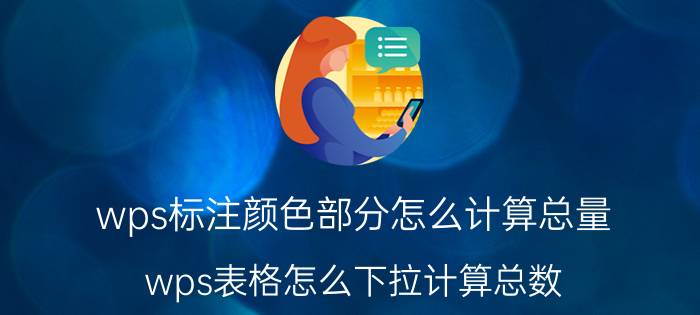 wps标注颜色部分怎么计算总量

wps表格怎么下拉计算总数